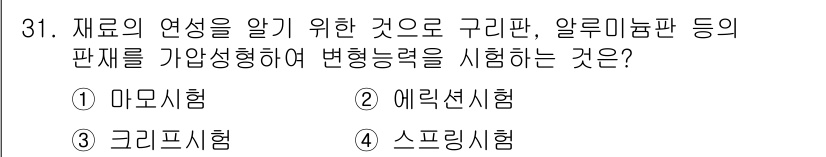 31. 재료의 연성을 알기 위한 것으로 구리판, 알루미늄판 등의 판재를 가압성형하여 변형능력을 시험하는 것은?

① 마모시험
② 에릭션시험
③ 크리프시험
④ 스프링시험